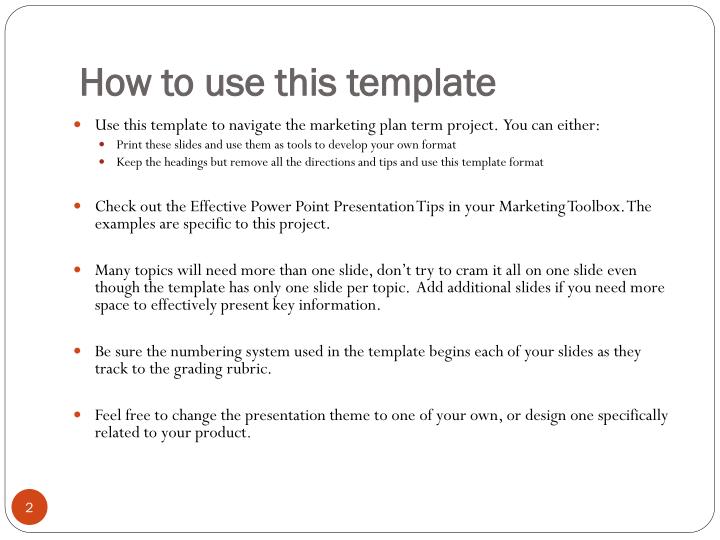 How to use this template

- Use this template to navigate the marketing plan term project. You can either:
  - Print these slides and use them as tools to develop your own format
  - Keep the headings but remove all the directions and tips and use this template format

- Check out the Effective Power Point Presentation Tips in your Marketing Toolbox. The examples are specific to this project.

- Many topics will need more than one slide, don't try to cram it all on one slide even though the template has only one slide per topic. Add additional slides if you need more space to effectively present key information.

- Be sure the numbering system used in the template begins each of your slides as they track to the grading rubric.

- Feel free to change the presentation theme to one of your own, or design one specifically related to your product.

2